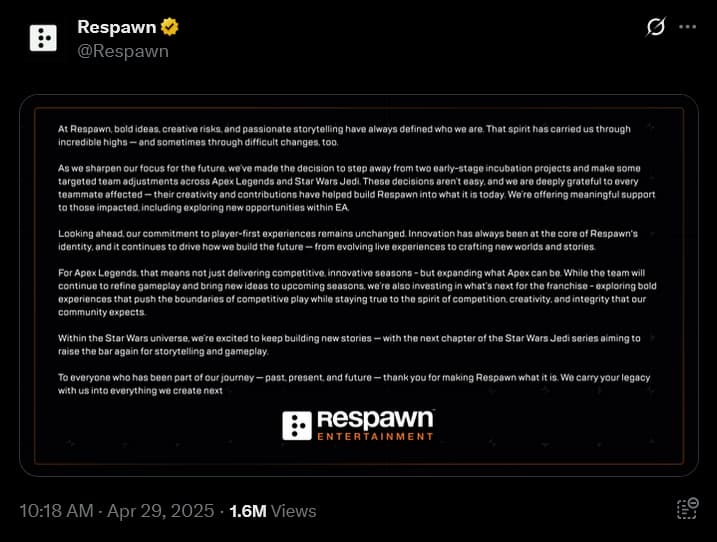 Respawn
@Respawn

At Respawn, bold ideas, creative risks, and passionate storytelling have always defined who we are. That spirit has carried us through incredible highs — and sometimes through difficult changes, too.

As we sharpen our focus for the future, we've made the decision to step away from two early-stage incubation projects and make some targeted team adjustments across Apex Legends and Star Wars Jedi. These decisions aren't easy, and we are deeply grateful to every teammate affected — their creativity and contributions have helped build Respawn into what it is today. We're offering meaningful support to those impacted, including exploring new opportunities within EA.

Looking ahead, our commitment to player-first experiences remains unchanged. Innovation has always been at the core of Respawn's identity, and it continues to drive how we build the future — from evolving live experiences to crafting new worlds and stories.

For Apex Legends, that means not just delivering competitive, innovative seasons - but expanding what Apex can be. While the team will continue to refine gameplay and bring new ideas to upcoming seasons, we're also investing in what's next for the franchise - exploring bold experiences that push the boundaries of competitive play while staying true to the spirit of competition, creativity, and integrity that our community expects.

Within the Star Wars universe, we're excited to keep building new stories — with the next chapter of the Star Wars Jedi series aiming to raise the bar again for storytelling and gameplay.

To everyone who has been part of our journey — past, present, and future — thank you for making Respawn what it is. We carry your legacy with us into everything we create next

Respawn
ENTERTAINMENT

10:18 AM · Apr 29, 2025 · 1.6M Views